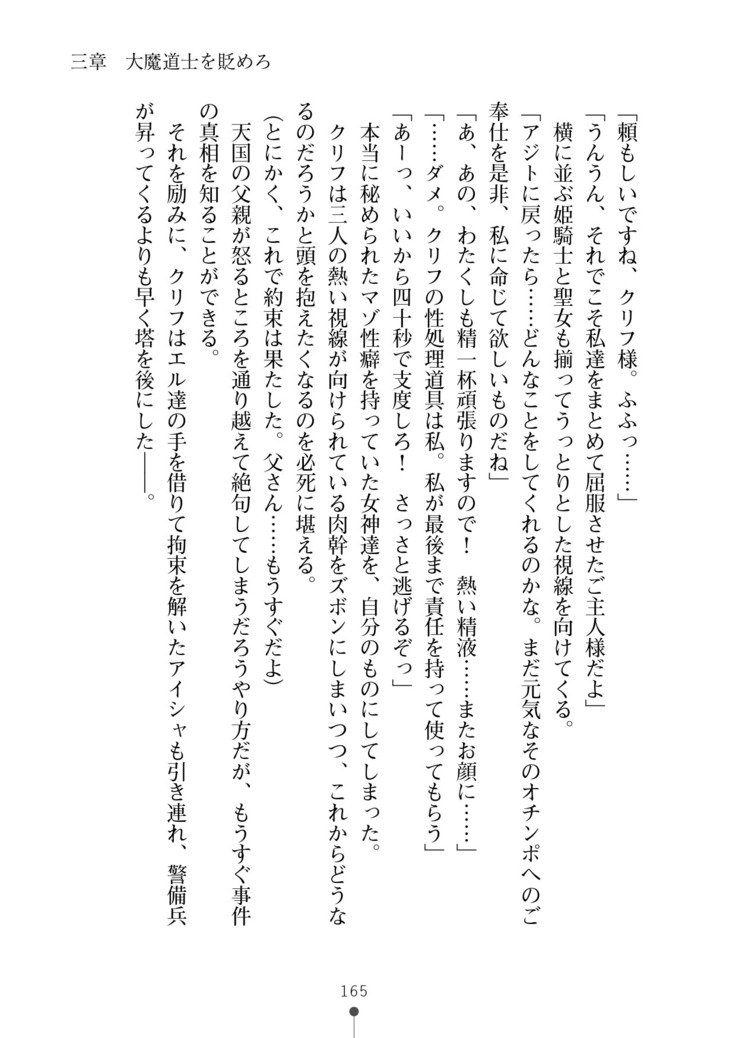 三章　大魔道士を貶めろ

「頼もしいですね、クリフ様。ふふっ……」
「うんうん、それでこそ私達をまとめて屈服させたご主人様だよ」
横に並ぶ姫騎士と聖女も揃ってうっとりとした視線を向けてくる。
「アジトに戻ったら……どんなことをしてくれるのかな。まだ元気なそのオチンポへのご奉仕を是非、私に命じて欲しいものだね」
「あ、あの、わたくしも精一杯頑張りますので！　熱い精液……またお顔に……」
「……ダメ。クリフの性処理道具は私。私が最後まで責任を持って使ってもらう」
「あーっ、いいから四十秒で支度しろ！　さっさと逃げるぞっ」
本当に秘められたマゾ性癖を持っていた女神達を、自分のものにしてしまった。
クリフは三人の熱い視線が向けられている肉幹をズボンにしまいつつ、これからどうなるのだろうかと頭を抱えたくなるのを必死に堪える。
(とにかく、これで約束は果たした。父さん……もうすぐだよ)
天国の父親が怒るところを通り越えて絶句してしまうだろうやり方だが、もうすぐ事件の真相を知ることができる。
それを励みに、クリフはエル達の手を借りて拘束を解いたアイシャも引き連れ、警備兵が昇ってくるよりも早く塔を後にした――。

165